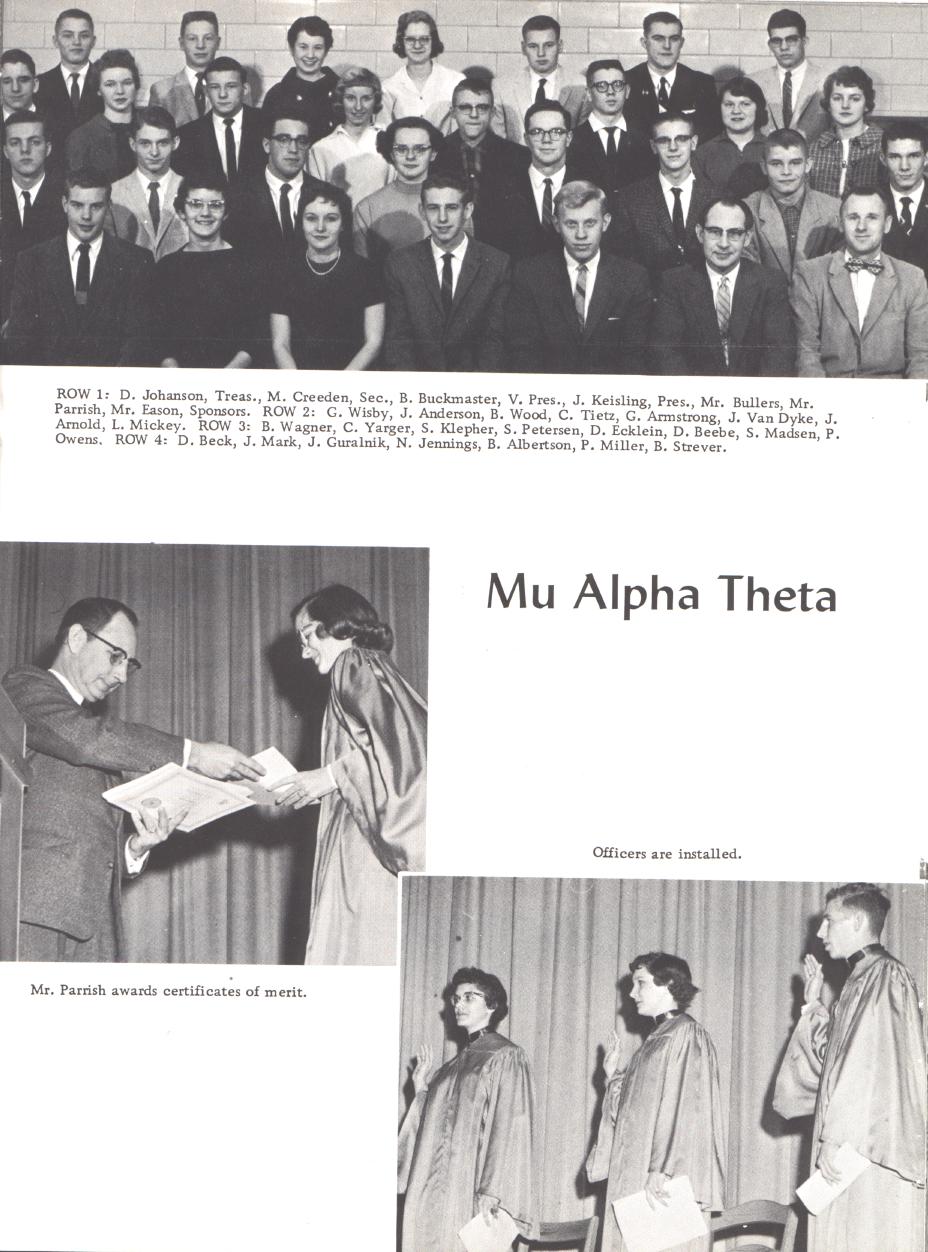 ROW 1: D. Johanson, Treas., M. Creeden, Sec., B. Buckmaster, V. Pres., J. Keisling, Pres., Mr. Bullers, Mr. Parrish, Mr. Eason, Sponsors. ROW 2: G. Wisby, J. Anderson, B. Wood, C. Tietz, G. Armstrong, J. Van Dyke, J. Arnold, L. Mickey. ROW 3: B. Wagner, C. Yarger, S. Klepher, S. Petersen, D. Ecklein, D. Beebe, S. Madsen, P. Owens. ROW 4: D. Beck, J. Mark, J. Guralnik, N. Jennings, B. Albertson, P. Miller, B. Strever.

Mu Alpha Theta

Officers are installed.

Mr. Parrish awards certificates of merit.